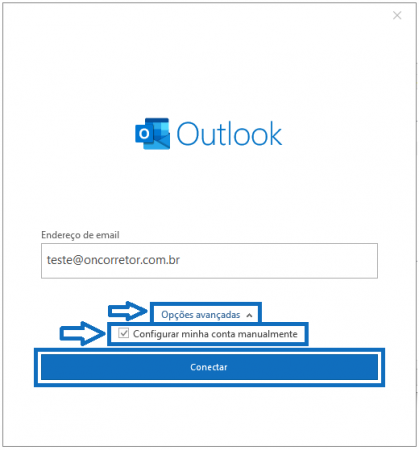 Outlook

Endereço de email

teste@oncorretor.com.br

Opções avançadas

Configurar minha conta manualmente

Conectar